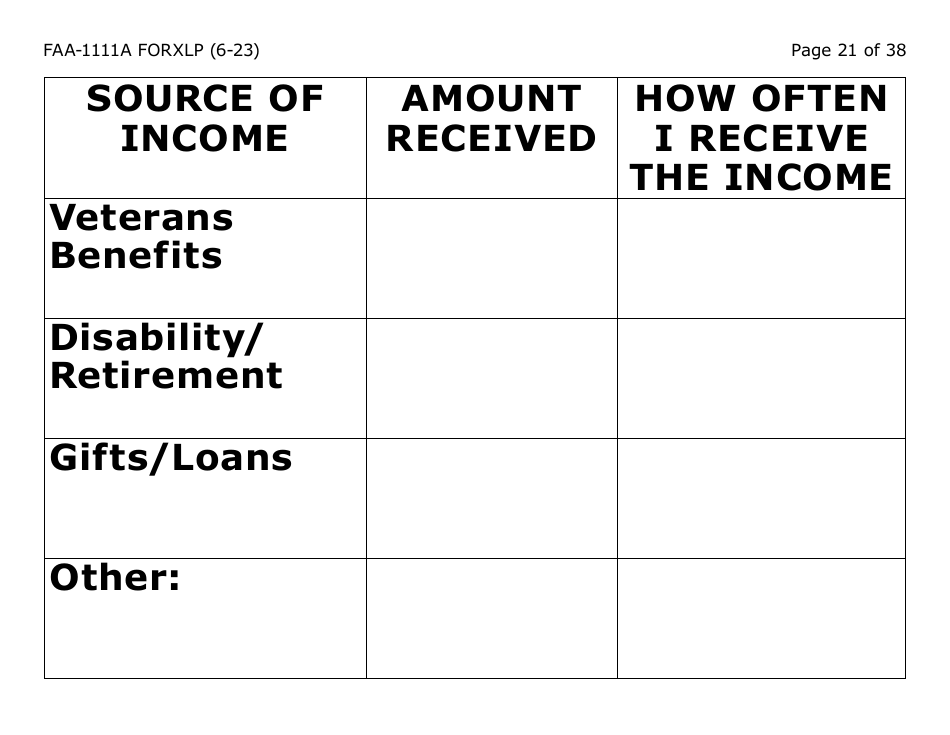 FAA-1111A FORXLP (6-23)

Page 21 of 38

| SOURCE OF INCOME | AMOUNT RECEIVED | HOW OFTEN I RECEIVE THE INCOME |
|---|---|---|
| Veterans Benefits | | |
| Disability/ Retirement | | |
| Gifts/Loans | | |
| Other: | | |